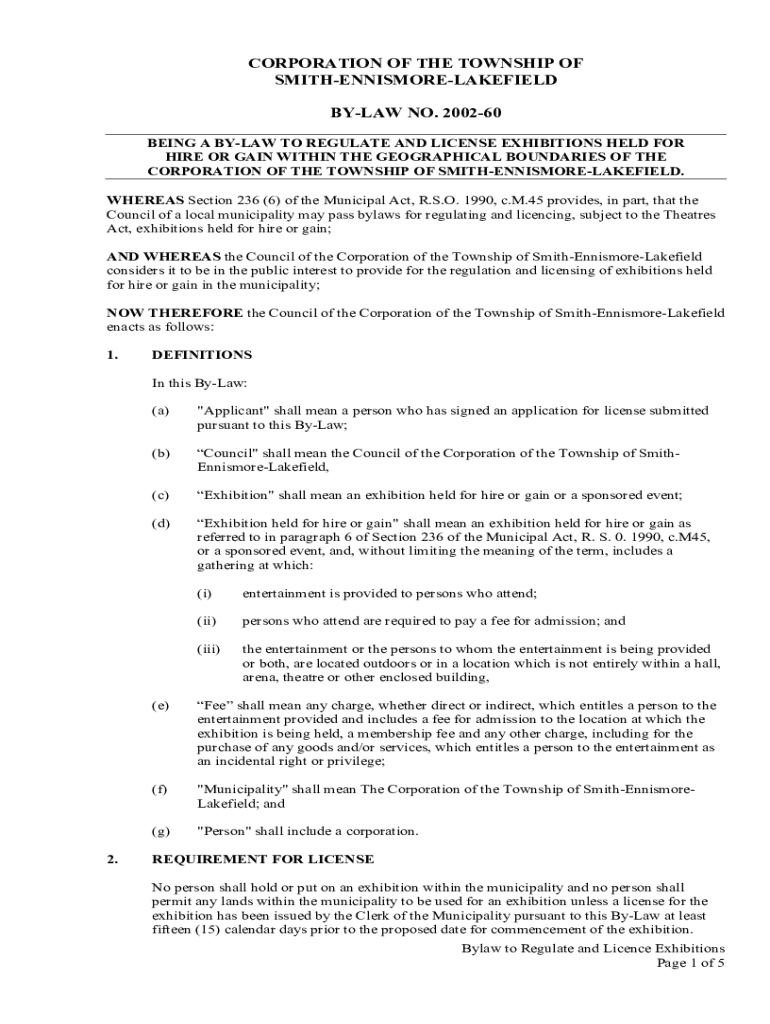 CORPORATION OF THE TOWNSHIP OF
SMITH-ENNISMORE-LAKEFIELD

BY-LAW NO. 2002-60

BEING A BY-LAW TO REGULATE AND LICENSE EXHIBITIONS HELD FOR HIRE OR GAIN WITHIN THE GEOGRAPHICAL BOUNDARIES OF THE CORPORATION OF THE TOWNSHIP OF SMITH-ENNISMORE-LAKEFIELD.

WHEREAS Section 236 (6) of the Municipal Act, R.S.O. 1990, c.M.45 provides, in part, that the Council of a local municipality may pass bylaws for regulating and licencing, subject to the Theatres Act, exhibitions held for hire or gain;

AND WHEREAS the Council of the Corporation of the Township of Smith-Ennismore-Lakefield considers it to be in the public interest to provide for the regulation and licensing of exhibitions held for hire or gain in the municipality;

NOW THEREFORE the Council of the Corporation of the Township of Smith-Ennismore-Lakefield enacts as follows:

1. DEFINITIONS

In this By-Law:

(a) "Applicant" shall mean a person who has signed an application for license submitted pursuant to this By-Law;

(b) “Council" shall mean the Council of the Corporation of the Township of Smith-Ennismore-Lakefield,

(c) “Exhibition" shall mean an exhibition held for hire or gain or a sponsored event;

(d) “Exhibition held for hire or gain" shall mean an exhibition held for hire or gain as referred to in paragraph 6 of Section 236 of the Municipal Act, R. S. 0. 1990, c.M45, or a sponsored event, and, without limiting the meaning of the term, includes a gathering at which:

(i) entertainment is provided to persons who attend;

(ii) persons who attend are required to pay a fee for admission; and

(iii) the entertainment or the persons to whom the entertainment is being provided or both, are located outdoors or in a location which is not entirely within a hall, arena, theatre or other enclosed building,

(e) “Fee” shall mean any charge, whether direct or indirect, which entitles a person to the entertainment provided and includes a fee for admission to the location at which the exhibition is being held, a membership fee and any other charge, including for the purchase of any goods and/or services, which entitles a person to the entertainment as an incidental right or privilege;

(f) "Municipality" shall mean The Corporation of the Township of Smith-Ennismore-Lakefield; and

(g) "Person" shall include a corporation.

2. REQUIREMENT FOR LICENSE

No person shall hold or put on an exhibition within the municipality and no person shall permit any lands within the municipality to be used for an exhibition unless a license for the exhibition has been issued by the Clerk of the Municipality pursuant to this By-Law at least fifteen (15) calendar days prior to the proposed date for commencement of the exhibition.

Bylaw to Regulate and Licence Exhibitions
Page 1 of 5